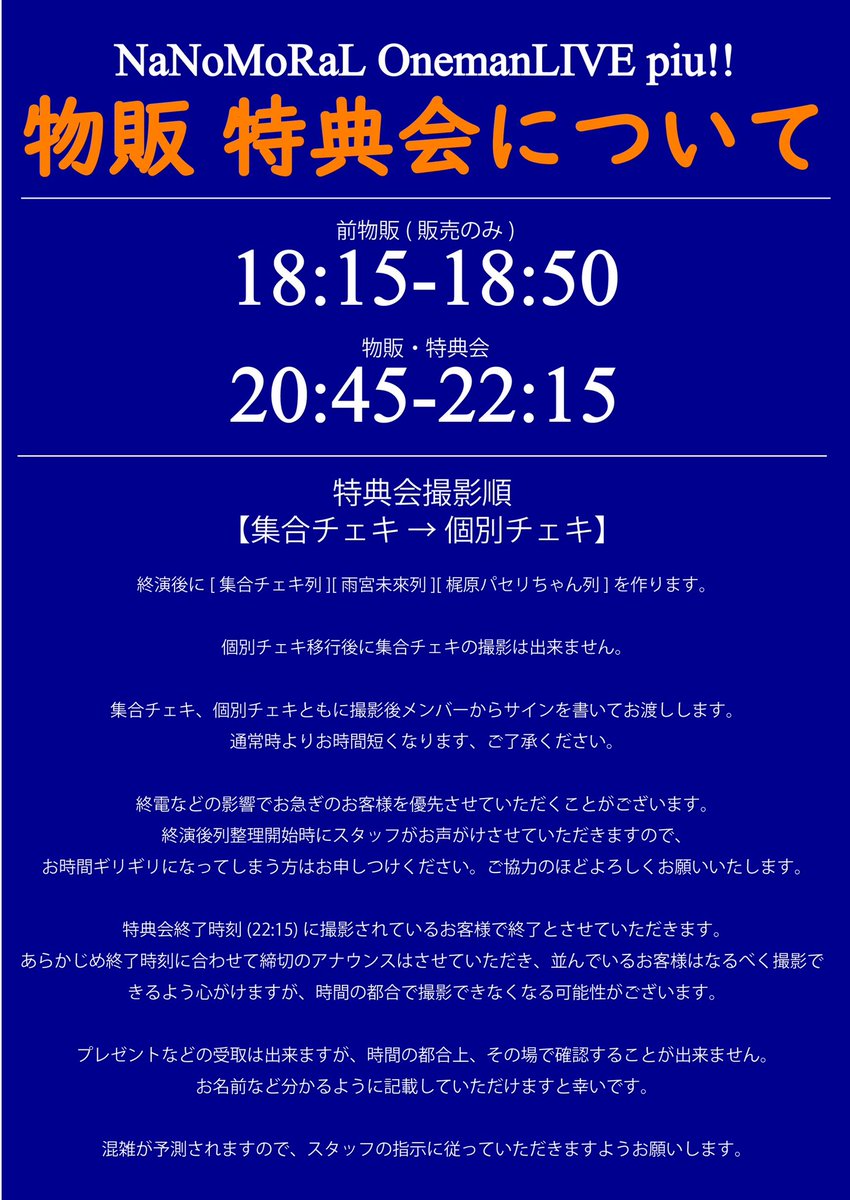 NaNoMoRaL OnemanLIVE piu!!
物販 特典会について

前物販 ( 販売のみ )
18:15-18:50
物販・特典会
20:45-22:15

特典会撮影順
【集合チェキ → 個別チェキ】

終演後に [ 集合チェキ列 ][ 雨宮未來列 ][ 梶原パセリちゃん列 ] を作ります。

個別チェキ移行後に集合チェキの撮影は出来ません。

集合チェキ、個別チェキともに撮影後メンバーからサインを書いてお渡しします。
通常時よりお時間短くなります、ご了承ください。

終電などの影響でお急ぎのお客様を優先させていただくことがございます。
終演後列整理開始時にスタッフがお声がけさせていただきますので、
お時間ギリギリになってしまう方はお申しつけください。ご協力のほどよろしくお願いいたします。

特典会終了時刻 (22:15) に撮影されているお客様で終了とさせていただきます。
あらかじめ終了時刻に合わせて締切のアナウンスはさせていただき、並んでいるお客様はなるべく撮影できるよう心がけますが、時間の都合で撮影できなくなる可能性がございます。

プレゼントなどの受取は出来ますが、時間の都合上、その場で確認することが出来ません。
お名前など分かるように記載していただけますと幸いです。

混雑が予測されますので、スタッフの指示に従っていただきますようお願いします。